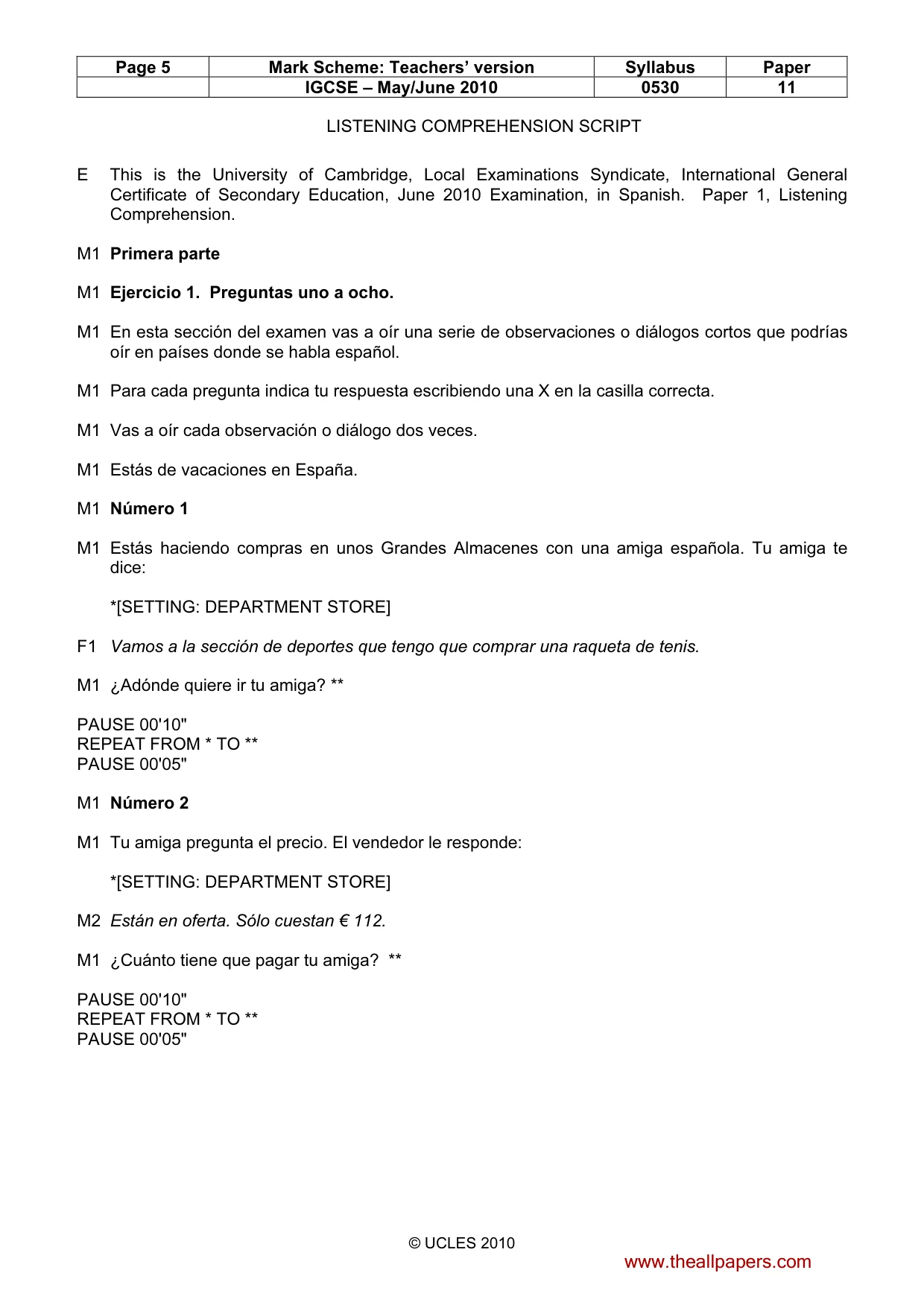 | Page 5 | Mark Scheme: Teachers' version | Syllabus | Paper |
|---|---|---|---|
| | IGCSE – May/June 2010 | 0530 | 11 |

LISTENING COMPREHENSION SCRIPT

E This is the University of Cambridge, Local Examinations Syndicate, International General Certificate of Secondary Education, June 2010 Examination, in Spanish. Paper 1, Listening Comprehension.

M1 Primera parte

M1 Ejercicio 1. Preguntas uno a ocho.

M1 En esta sección del examen vas a oír una serie de observaciones o diálogos cortos que podrías oír en países donde se habla español.

M1 Para cada pregunta indica tu respuesta escribiendo una X en la casilla correcta.

M1 Vas a oír cada observación o diálogo dos veces.

M1 Estás de vacaciones en España.

M1 Número 1

M1 Estás haciendo compras en unos Grandes Almacenes con una amiga española. Tu amiga te dice:

*[SETTING: DEPARTMENT STORE]

F1 Vamos a la sección de deportes que tengo que comprar una raqueta de tenis.

M1 ¿Adónde quiere ir tu amiga? **

PAUSE 00'10"
REPEAT FROM * TO **
PAUSE 00'05"

M1 Número 2

M1 Tu amiga pregunta el precio. El vendedor le responde:

*[SETTING: DEPARTMENT STORE]

M2 Están en oferta. Sólo cuestan € 112.

M1 ¿Cuánto tiene que pagar tu amiga? **

PAUSE 00'10"
REPEAT FROM * TO **
PAUSE 00'05"

© UCLES 2010

www.theallpapers.com